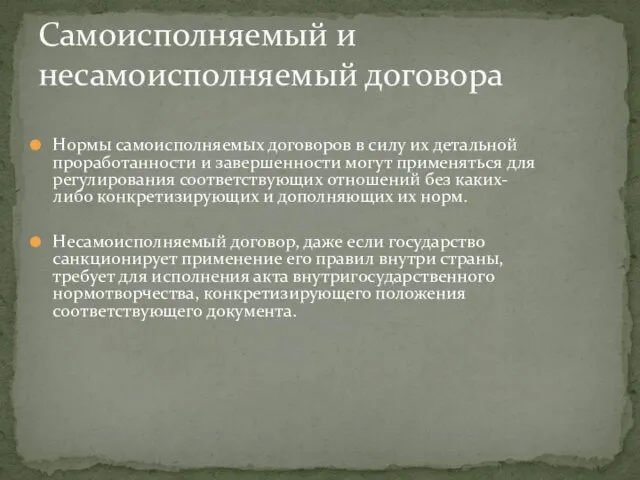 Самоисполняемый и несамоисполняемый договора

Нормы самоисполняемых договоров в силу их детальной проработанности и завершенности могут применяться для регулирования соответствующих отношений без каких-либо конкретизирующих и дополняющих их норм.

Несамоисполняемый договор, даже если государство санкционирует применение его правил внутри страны, требует для исполнения акта внутригосударственного нормотворчества, конкретизирующего положения соответствующего документа.